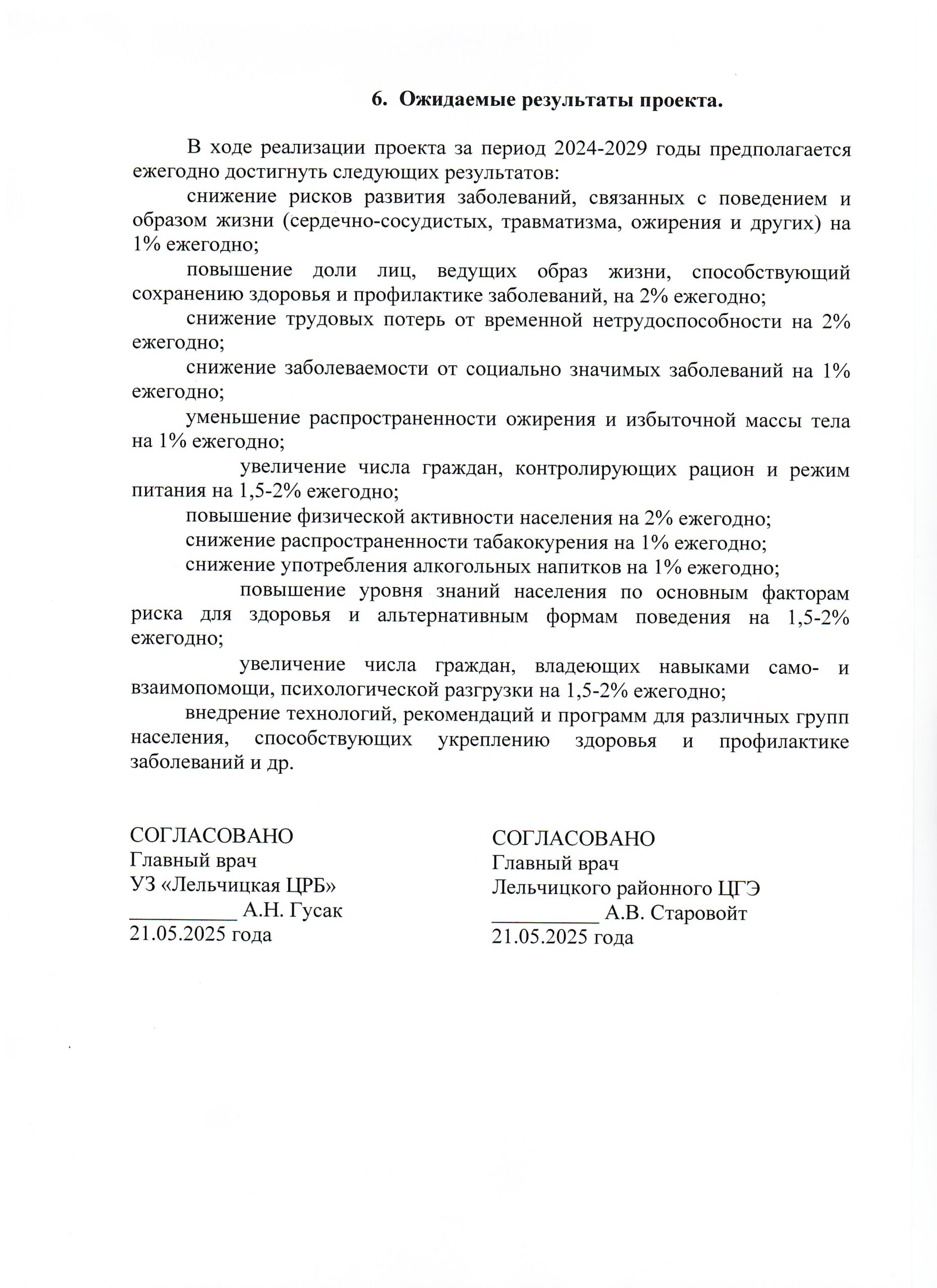 6. Ожидаемые результаты проекта.

В ходе реализации проекта за период 2024-2029 годы предполагается ежегодно достигнуть следующих результатов:

снижение рисков развития заболеваний, связанных с поведением и образом жизни (сердечно-сосудистых, травматизма, ожирения и других) на 1% ежегодно;

повышение доли лиц, ведущих образ жизни, способствующий сохранению здоровья и профилактике заболеваний, на 2% ежегодно;

снижение трудовых потерь от временной нетрудоспособности на 2% ежегодно;

снижение заболеваемости от социально значимых заболеваний на 1% ежегодно;

уменьшение распространенности ожирения и избыточной массы тела на 1% ежегодно;

увеличение числа граждан, контролирующих рацион и режим питания на 1,5-2% ежегодно;

повышение физической активности населения на 2% ежегодно;

снижение распространенности табакокурения на 1% ежегодно;

снижение употребления алкогольных напитков на 1% ежегодно;

повышение уровня знаний населения по основным факторам риска для здоровья и альтернативным формам поведения на 1,5-2% ежегодно;

увеличение числа граждан, владеющих навыками само- и взаимопомощи, психологической разгрузки на 1,5-2% ежегодно;

внедрение технологий, рекомендаций и программ для различных групп населения, способствующих укреплению здоровья и профилактике заболеваний и др.

СОГЛАСОВАНО
Главный врач
УЗ «Лельчицкая ЦРБ»
__________ А.Н. Гусак
21.05.2025 года

СОГЛАСОВАНО
Главный врач
Лельчицкого районного ЦГЭ
__________ А.В. Старовойт
21.05.2025 года